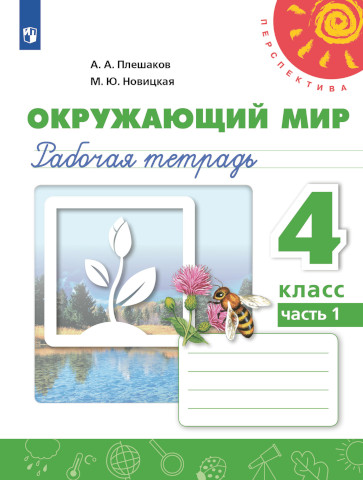 ПЕРСПЕКТИВА

А. А. Плешаков
М. Ю. Новицкая

ОКРУЖАЮЩИЙ МИР
Рабочая тетрадь

4
класс
часть 1